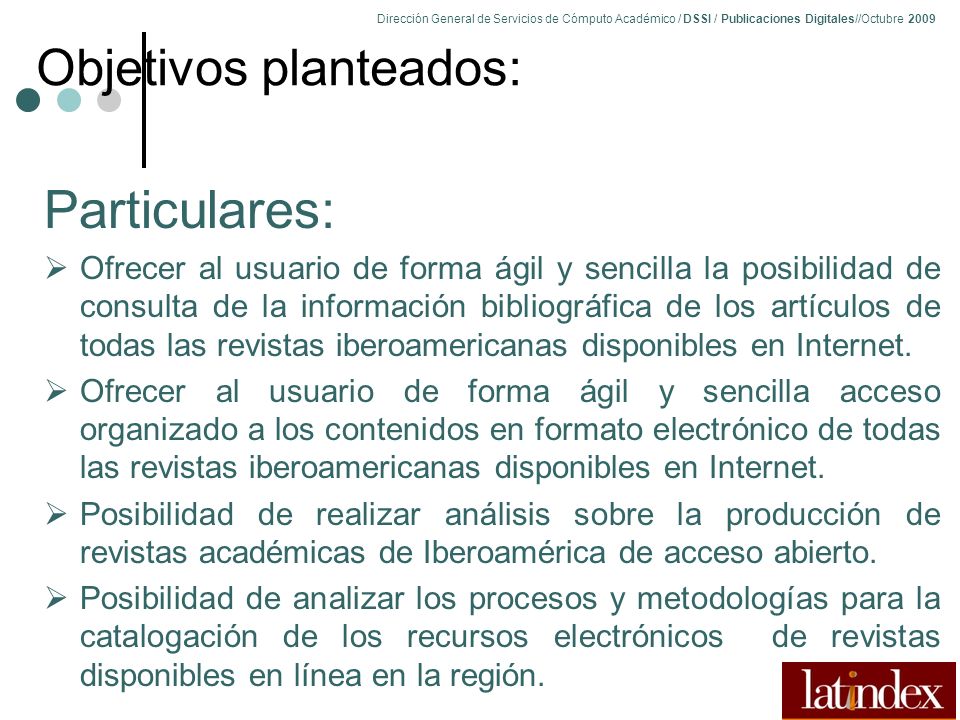 Dirección General de Servicios de Cómputo Académico / DSSI / Publicaciones Digitales//Octubre 2009

Objetivos planteados:

Particulares:

➢ Ofrecer al usuario de forma ágil y sencilla la posibilidad de consulta de la información bibliográfica de los artículos de todas las revistas iberoamericanas disponibles en Internet.

➢ Ofrecer al usuario de forma ágil y sencilla acceso organizado a los contenidos en formato electrónico de todas las revistas iberoamericanas disponibles en Internet.

➢ Posibilidad de realizar análisis sobre la producción de revistas académicas de Iberoamérica de acceso abierto.

➢ Posibilidad de analizar los procesos y metodologías para la catalogación de los recursos electrónicos de revistas disponibles en línea en la región.

latindex